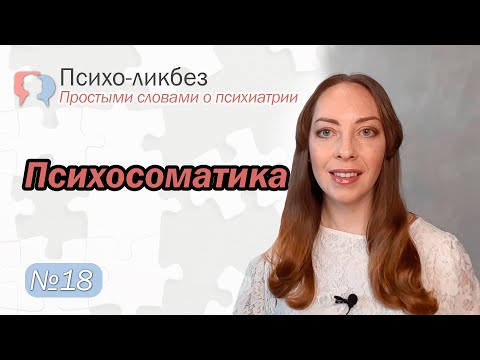 Психо-ликбез
Простыми словами о психиатрии

Психосоматика

№18